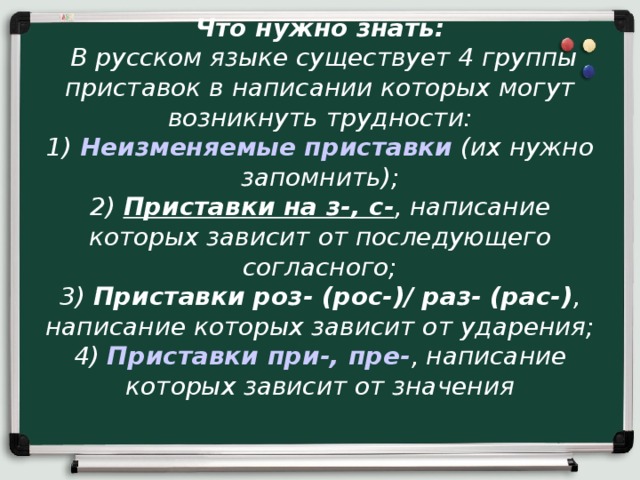 Что нужно знать:
В русском языке существует 4 группы приставок в написании которых могут возникнуть трудности:
1) Неизменяемые приставки (их нужно запомнить);
2) Приставки на з-, с-, написание которых зависит от последующего согласного;
3) Приставки роз- (рос-)/ раз- (рас-), написание которых зависит от ударения;
4) Приставки при-, пре-, написание которых зависит от значения